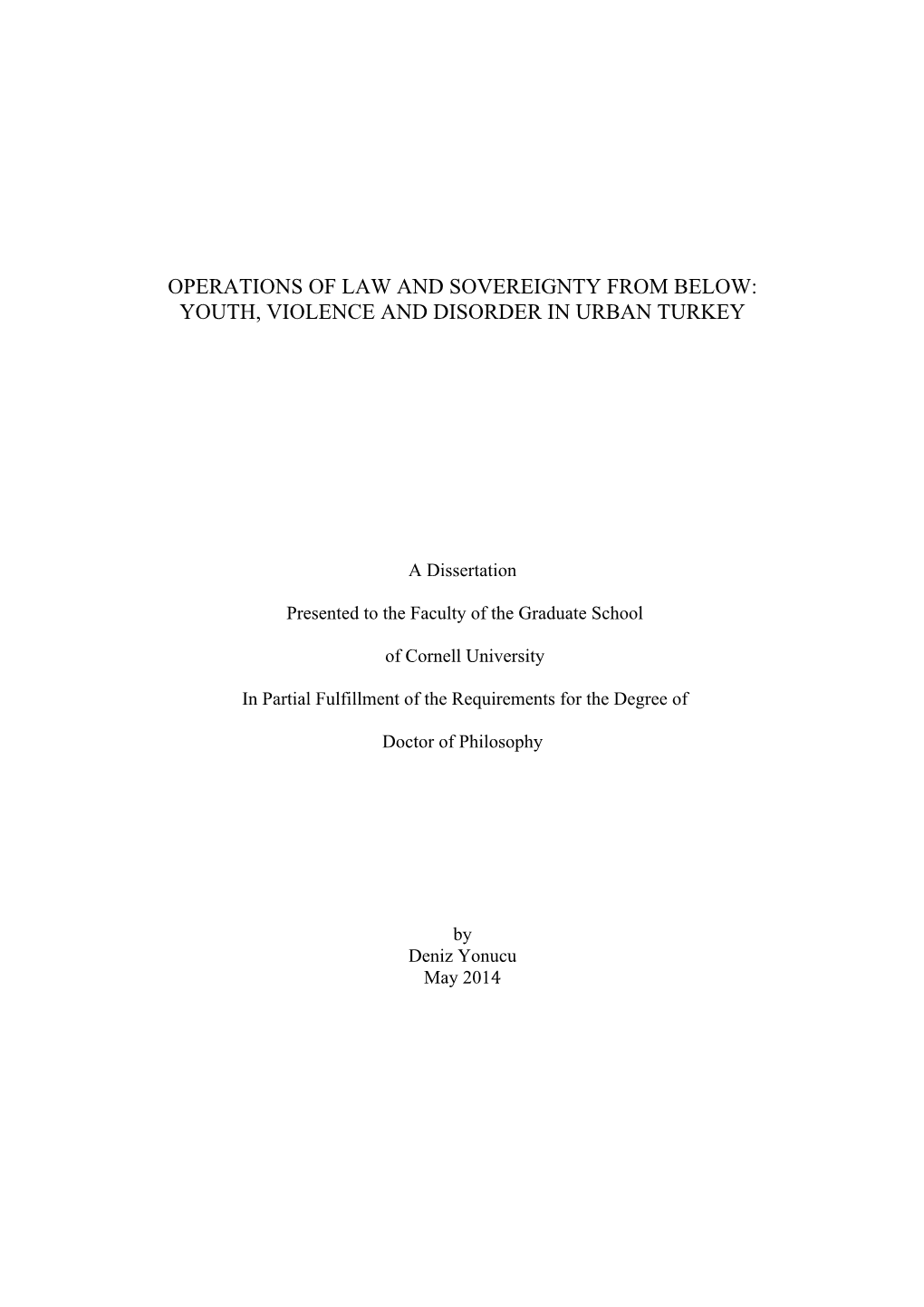 OPERATIONS OF LAW AND SOVEREIGNTY FROM BELOW: YOUTH, VIOLENCE AND DISORDER IN URBAN TURKEY

A Dissertation

Presented to the Faculty of the Graduate School

of Cornell University

In Partial Fulfillment of the Requirements for the Degree of

Doctor of Philosophy

by
Deniz Yonucu
May 2014